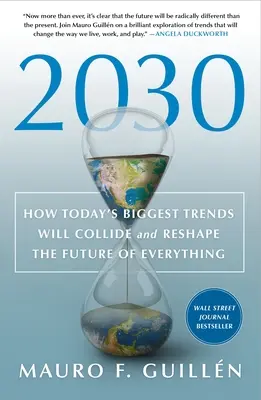 "Now more than ever, it's clear that the future will be radically different than the present. Join Mauro Guillén on a brilliant exploration of trends that will change the way we live, work, and play." —ANGELA DUCKWORTH

2030

HOW TODAY'S BIGGEST TRENDS WILL COLLIDE and RESHAPE THE FUTURE OF EVERYTHING

WALL STREET JOURNAL BESTSELLER

MAURO F. GUILLÉN